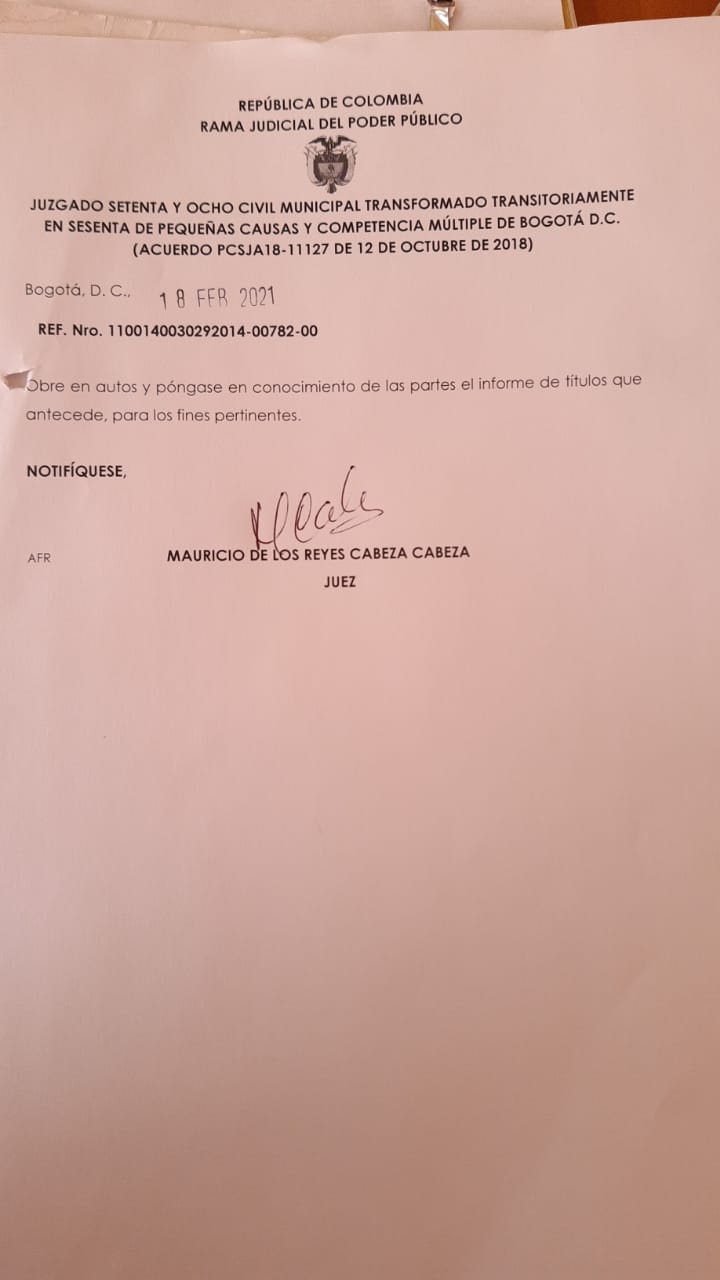 REPÚBLICA DE COLOMBIA
RAMA JUDICIAL DEL PODER PÚBLICO

JUZGADO SETENTA Y OCHO CIVIL MUNICIPAL TRANSFORMADO TRANSITORIAMENTE EN SESENTA DE PEQUEÑAS CAUSAS Y COMPETENCIA MÚLTIPLE DE BOGOTÁ D.C.
(ACUERDO PCSJA18-11127 DE 12 DE OCTUBRE DE 2018)

Bogotá, D. C., 18 FEB 2021

REF. Nro. 1100140030292014-00782-00

Obre en autos y póngase en conocimiento de las partes el informe de títulos que antecede, para los fines pertinentes.

NOTIFÍQUESE,

AFR

MAURICIO DE LOS REYES CABEZA CABEZA
JUEZ